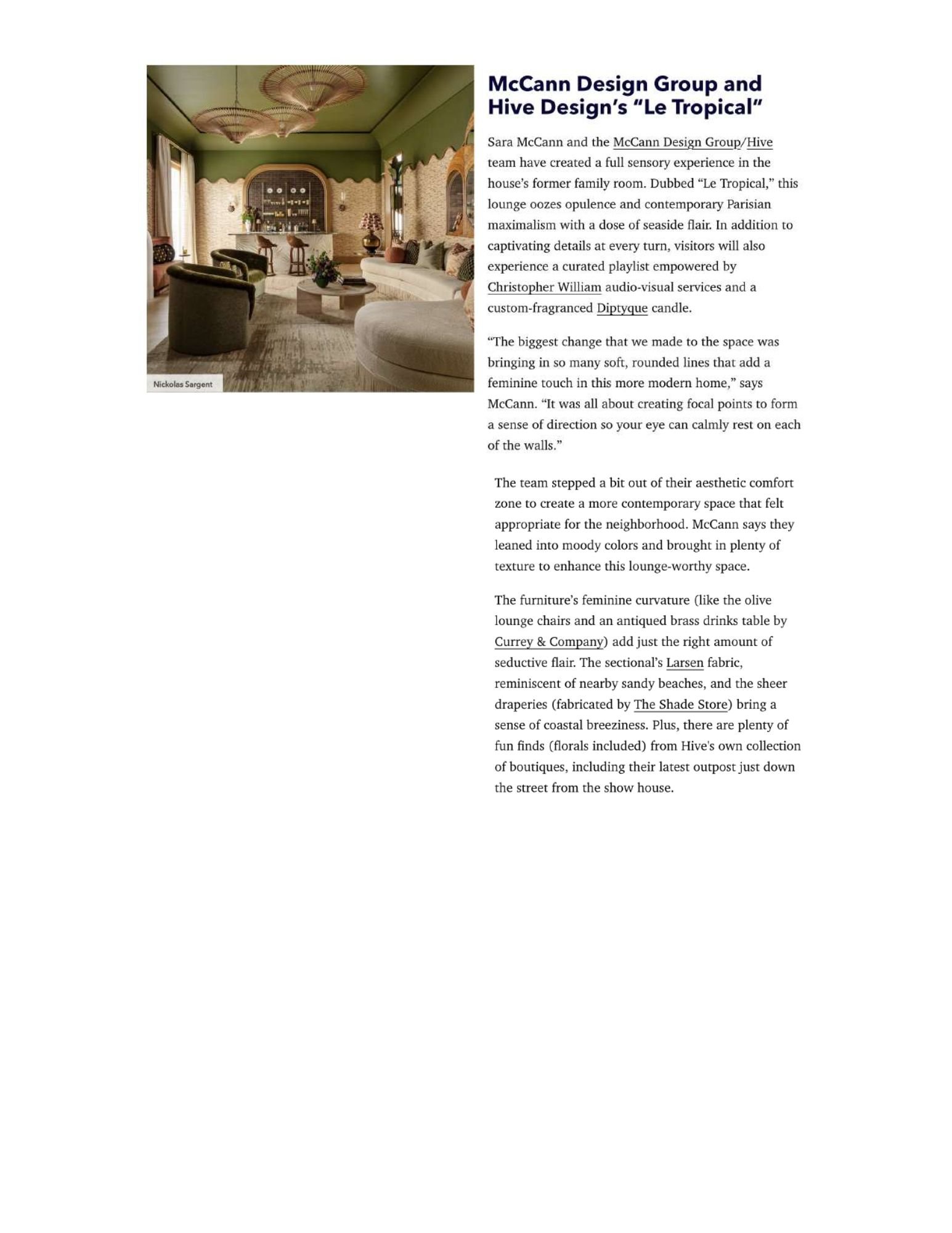 Nickolas Sargent

McCann Design Group and Hive Design's "Le Tropical"

Sara McCann and the McCann Design Group/Hive team have created a full sensory experience in the house's former family room. Dubbed "Le Tropical," this lounge oozes opulence and contemporary Parisian maximalism with a dose of seaside flair. In addition to captivating details at every turn, visitors will also experience a curated playlist empowered by Christopher William audio-visual services and a custom-fragranced Diptyque candle.

"The biggest change that we made to the space was bringing in so many soft, rounded lines that add a feminine touch in this more modern home," says McCann. "It was all about creating focal points to form a sense of direction so your eye can calmly rest on each of the walls."

The team stepped a bit out of their aesthetic comfort zone to create a more contemporary space that felt appropriate for the neighborhood. McCann says they leaned into moody colors and brought in plenty of texture to enhance this lounge-worthy space.

The furniture's feminine curvature (like the olive lounge chairs and an antiqued brass drinks table by Currey & Company) add just the right amount of seductive flair. The sectional's Larsen fabric, reminiscent of nearby sandy beaches, and the sheer draperies (fabricated by The Shade Store) bring a sense of coastal breeziness. Plus, there are plenty of fun finds (florals included) from Hive's own collection of boutiques, including their latest outpost just down the street from the show house.